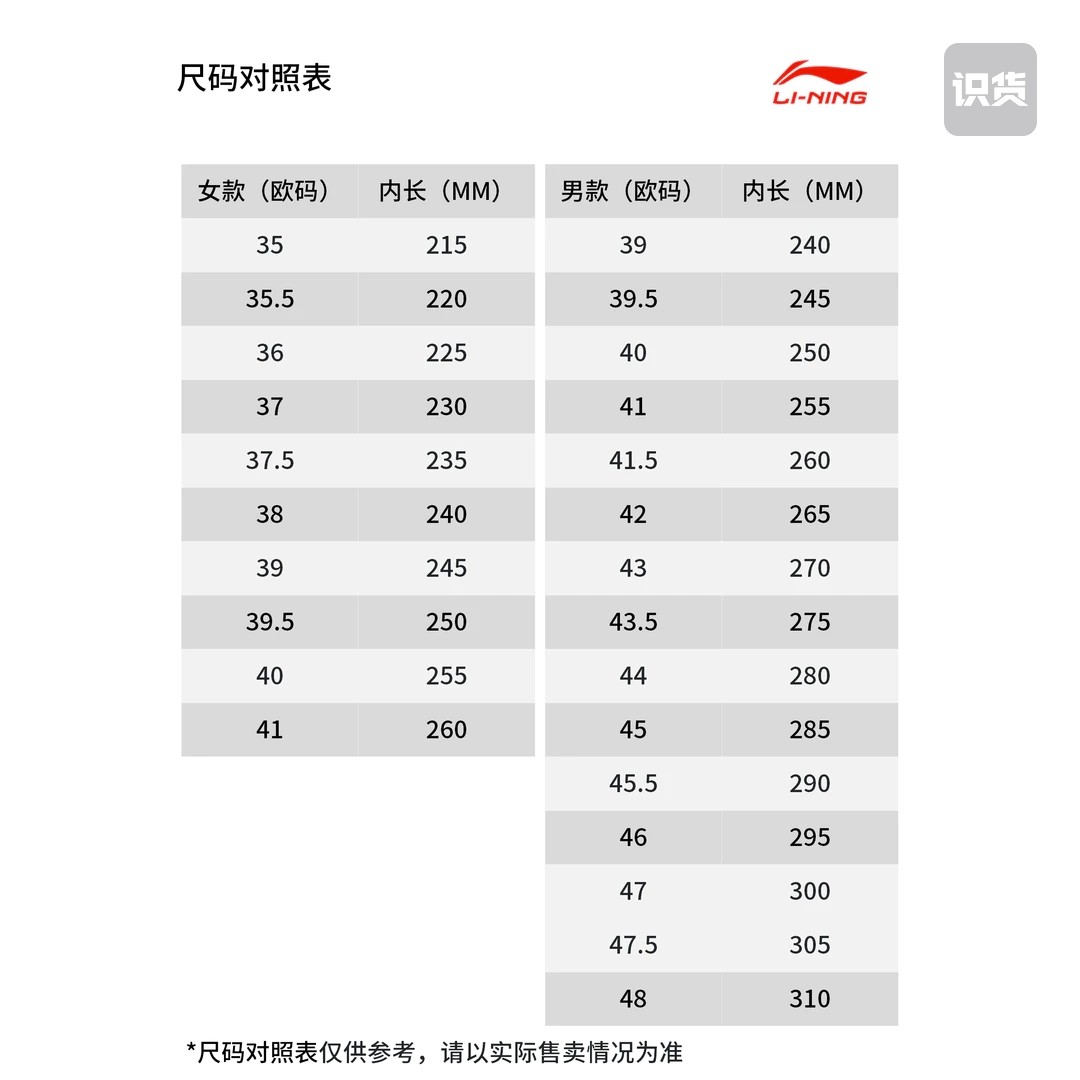 尺码对照表

LI-NING

识货

| 女款（欧码） | 内长（MM） |
|---|---|
| 35 | 215 |
| 35.5 | 220 |
| 36 | 225 |
| 37 | 230 |
| 37.5 | 235 |
| 38 | 240 |
| 39 | 245 |
| 39.5 | 250 |
| 40 | 255 |
| 41 | 260 |

| 男款（欧码） | 内长（MM） |
|---|---|
| 39 | 240 |
| 39.5 | 245 |
| 40 | 250 |
| 41 | 255 |
| 41.5 | 260 |
| 42 | 265 |
| 43 | 270 |
| 43.5 | 275 |
| 44 | 280 |
| 45 | 285 |
| 45.5 | 290 |
| 46 | 295 |
| 47 | 300 |
| 47.5 | 305 |
| 48 | 310 |

*尺码对照表仅供参考，请以实际售卖情况为准